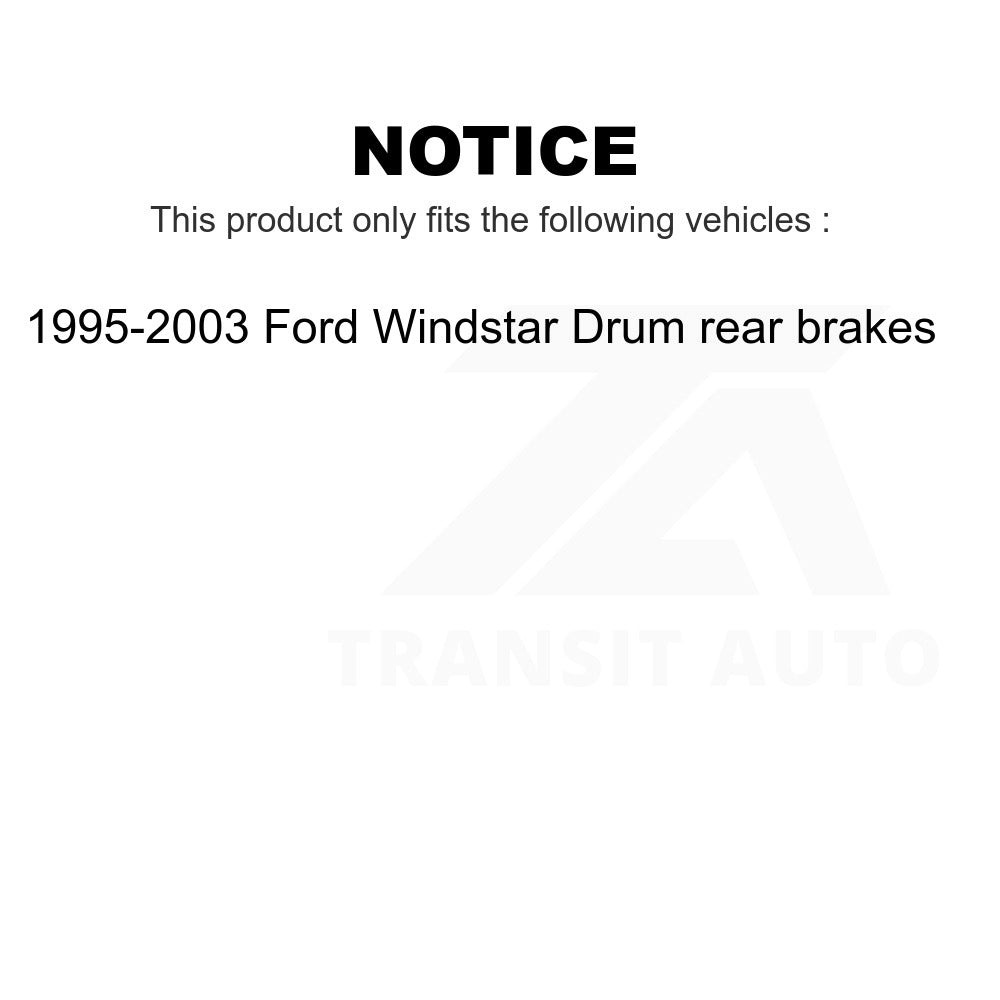 NOTICE

This product only fits the following vehicles :

1995-2003 Ford Windstar Drum rear brakes

TRANSIT AUTO